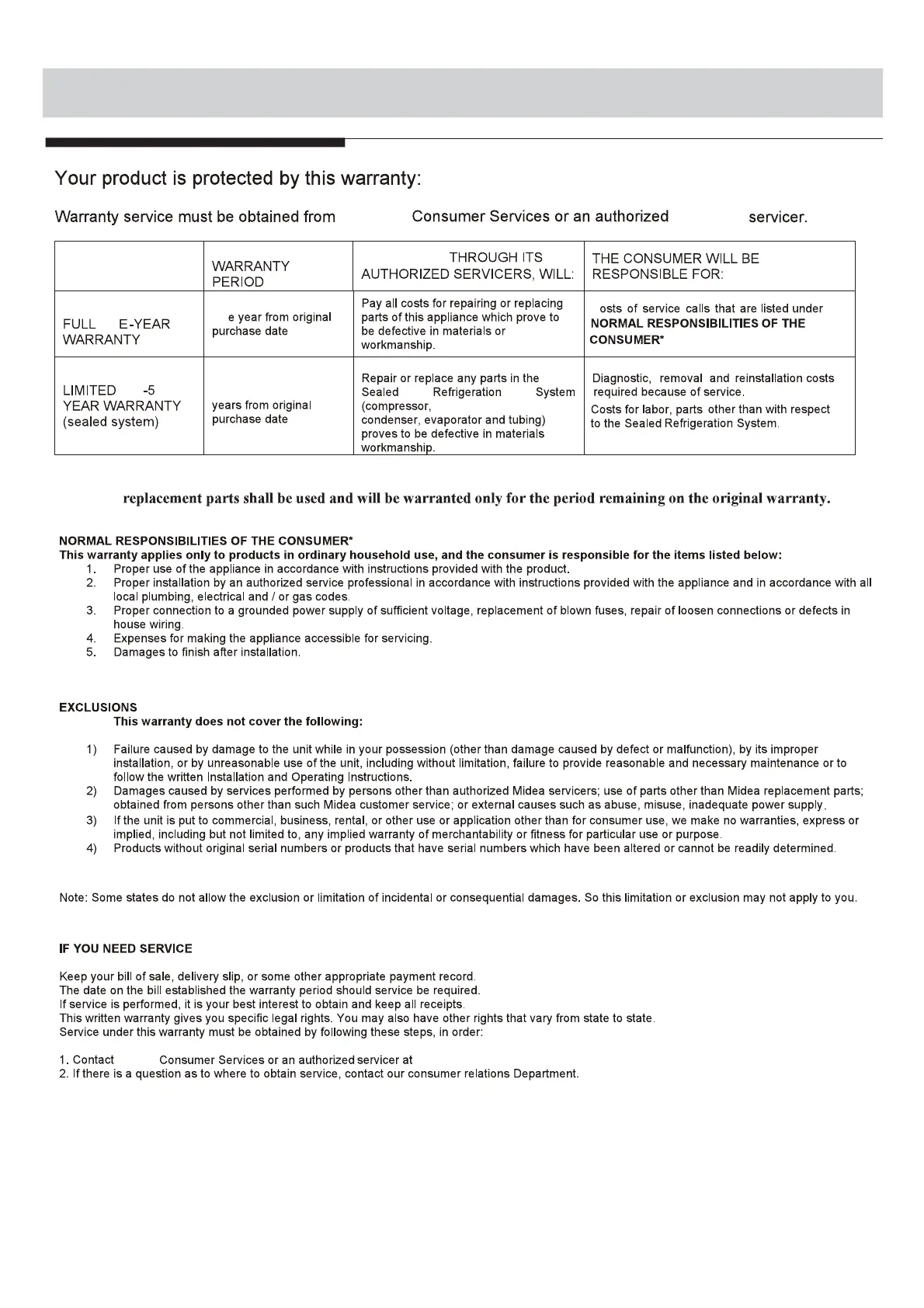 Your product is protected by this warranty:

Warranty service must be obtained from Consumer Services or an authorized servicer.

| | WARRANTY PERIOD | THROUGH ITS AUTHORIZED SERVICERS, WILL: | THE CONSUMER WILL BE RESPONSIBLE FOR: |
|---|---|---|---|
| FULL E-YEAR WARRANTY | e year from original purchase date | Pay all costs for repairing or replacing parts of this appliance which prove to be defective in materials or workmanship. | osts of service calls that are listed under NORMAL RESPONSIBILITIES OF THE CONSUMER* |
| LIMITED -5 YEAR WARRANTY (sealed system) | years from original purchase date | Repair or replace any parts in the Sealed Refrigeration System (compressor, condenser, evaporator and tubing) proves to be defective in materials workmanship. | Diagnostic, removal and reinstallation costs required because of service. Costs for labor, parts other than with respect to the Sealed Refrigeration System. |

replacement parts shall be used and will be warranted only for the period remaining on the original warranty.

NORMAL RESPONSIBILITIES OF THE CONSUMER*
This warranty applies only to products in ordinary household use, and the consumer is responsible for the items listed below:
1. Proper use of the appliance in accordance with instructions provided with the product.
2. Proper installation by an authorized service professional in accordance with instructions provided with the appliance and in accordance with all local plumbing, electrical and / or gas codes.
3. Proper connection to a grounded power supply of sufficient voltage, replacement of blown fuses, repair of loosen connections or defects in house wiring.
4. Expenses for making the appliance accessible for servicing.
5. Damages to finish after installation.

EXCLUSIONS
This warranty does not cover the following:

1) Failure caused by damage to the unit while in your possession (other than damage caused by defect or malfunction), by its improper installation, or by unreasonable use of the unit, including without limitation, failure to provide reasonable and necessary maintenance or to follow the written Installation and Operating Instructions.
2) Damages caused by services performed by persons other than authorized Midea servicers; use of parts other than Midea replacement parts; obtained from persons other than such Midea customer service; or external causes such as abuse, misuse, inadequate power supply.
3) If the unit is put to commercial, business, rental, or other use or application other than for consumer use, we make no warranties, express or implied, including but not limited to, any implied warranty of merchantability or fitness for particular use or purpose.
4) Products without original serial numbers or products that have serial numbers which have been altered or cannot be readily determined.

Note: Some states do not allow the exclusion or limitation of incidental or consequential damages. So this limitation or exclusion may not apply to you.

IF YOU NEED SERVICE

Keep your bill of sale, delivery slip, or some other appropriate payment record.
The date on the bill established the warranty period should service be required.
If service is performed, it is your best interest to obtain and keep all receipts.
This written warranty gives you specific legal rights. You may also have other rights that vary from state to state.
Service under this warranty must be obtained by following these steps, in order:

1. Contact Consumer Services or an authorized servicer at
2. If there is a question as to where to obtain service, contact our consumer relations Department.